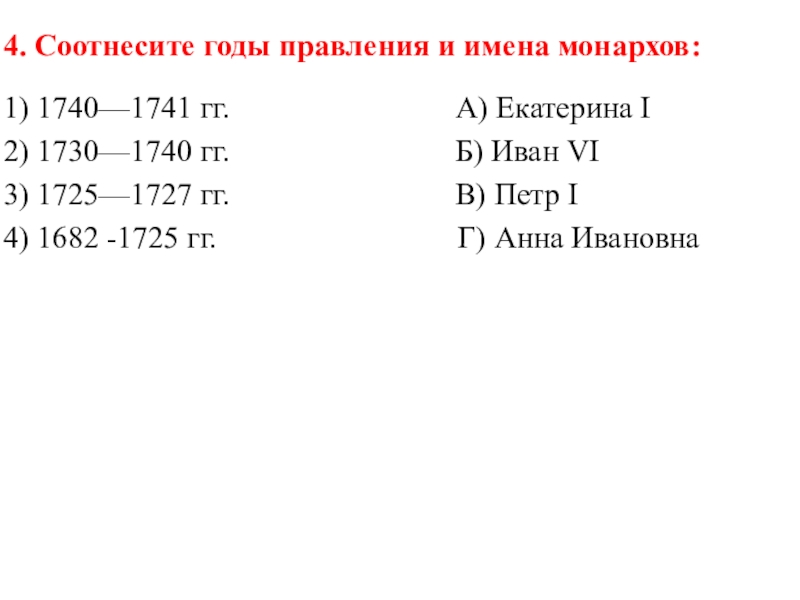 4. Соотнесите годы правления и имена монархов:

1) 1740—1741 гг.

2) 1730—1740 гг.

3) 1725—1727 гг.

4) 1682 -1725 гг.

А) Екатерина I

Б) Иван VI

В) Петр I

Г) Анна Ивановна